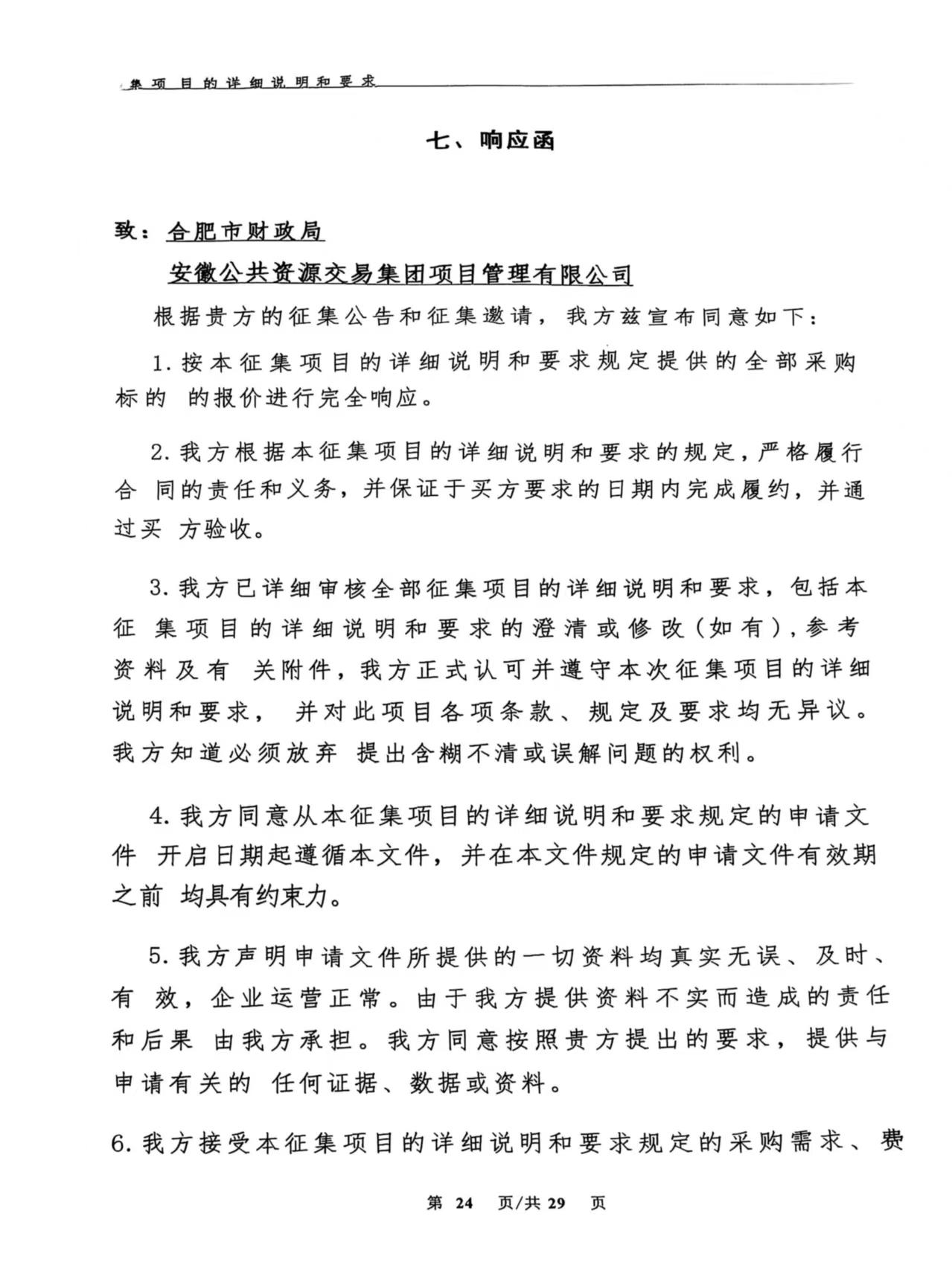 集项目的详细说明和要求

七、响应函

致：合肥市财政局

安徽公共资源交易集团项目管理有限公司

根据贵方的征集公告和征集邀请，我方兹宣布同意如下：

1.按本征集项目的详细说明和要求规定提供的全部采购标的 的报价进行完全响应。

2.我方根据本征集项目的详细说明和要求的规定，严格履行合 同的责任和义务，并保证于买方要求的日期内完成履约，并通过买 方验收。

3.我方已详细审核全部征集项目的详细说明和要求，包括本征 集项目的详细说明和要求的澄清或修改（如有），参考资料及有 关附件，我方正式认可并遵守本次征集项目的详细说明和要求， 并对此项目各项条款、规定及要求均无异议。我方知道必须放弃 提出含糊不清或误解问题的权利。

4.我方同意从本征集项目的详细说明和要求规定的申请文件 开启日期起遵循本文件，并在本文件规定的申请文件有效期之前 均具有约束力。

5.我方声明申请文件所提供的一切资料均真实无误、及时、有 效，企业运营正常。由于我方提供资料不实而造成的责任和后果 由我方承担。我方同意按照贵方提出的要求，提供与申请有关的 任何证据、数据或资料。

6.我方接受本征集项目的详细说明和要求规定的采购需求、费

第 24 页/共 29 页